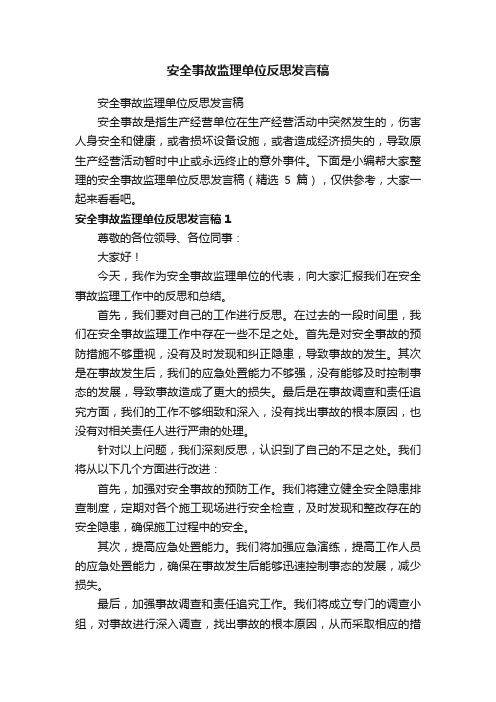 安全事故监理单位反思发言稿

安全事故监理单位反思发言稿

安全事故是指生产经营单位在生产经营活动中突然发生的，伤害人身安全和健康，或者损坏设备设施，或者造成经济损失的，导致原生产经营活动暂时中止或永远终止的意外事件。下面是小编帮大家整理的安全事故监理单位反思发言稿（精选 5 篇），仅供参考，大家一起来看看吧。

安全事故监理单位反思发言稿 1

尊敬的各位领导、各位同事：

大家好！

今天，我作为安全事故监理单位的代表，向大家汇报我们在安全事故监理工作中的反思和总结。

首先，我们要对自己的工作进行反思。在过去的一段时间里，我们在安全事故监理工作中存在一些不足之处。首先是对安全事故的预防措施不够重视，没有及时发现和纠正隐患，导致事故的发生。其次是在事故发生后，我们的应急处置能力不够强，没有能够及时控制事态的发展，导致事故造成了更大的损失。最后是在事故调查和责任追究方面，我们的工作不够细致和深入，没有找出事故的根本原因，也没有对相关责任人进行严肃的处理。

针对以上问题，我们深刻反思，认识到了自己的不足之处。我们将从以下几个方面进行改进：

首先，加强对安全事故的预防工作。我们将建立健全安全隐患排查制度，定期对各个施工现场进行安全检查，及时发现和整改存在的安全隐患，确保施工过程中的安全。

其次，提高应急处置能力。我们将加强应急演练，提高工作人员的应急处置能力，确保在事故发生后能够迅速控制事态的发展，减少损失。

最后，加强事故调查和责任追究工作。我们将成立专门的调查小组，对事故进行深入调查，找出事故的根本原因，从而采取相应的措